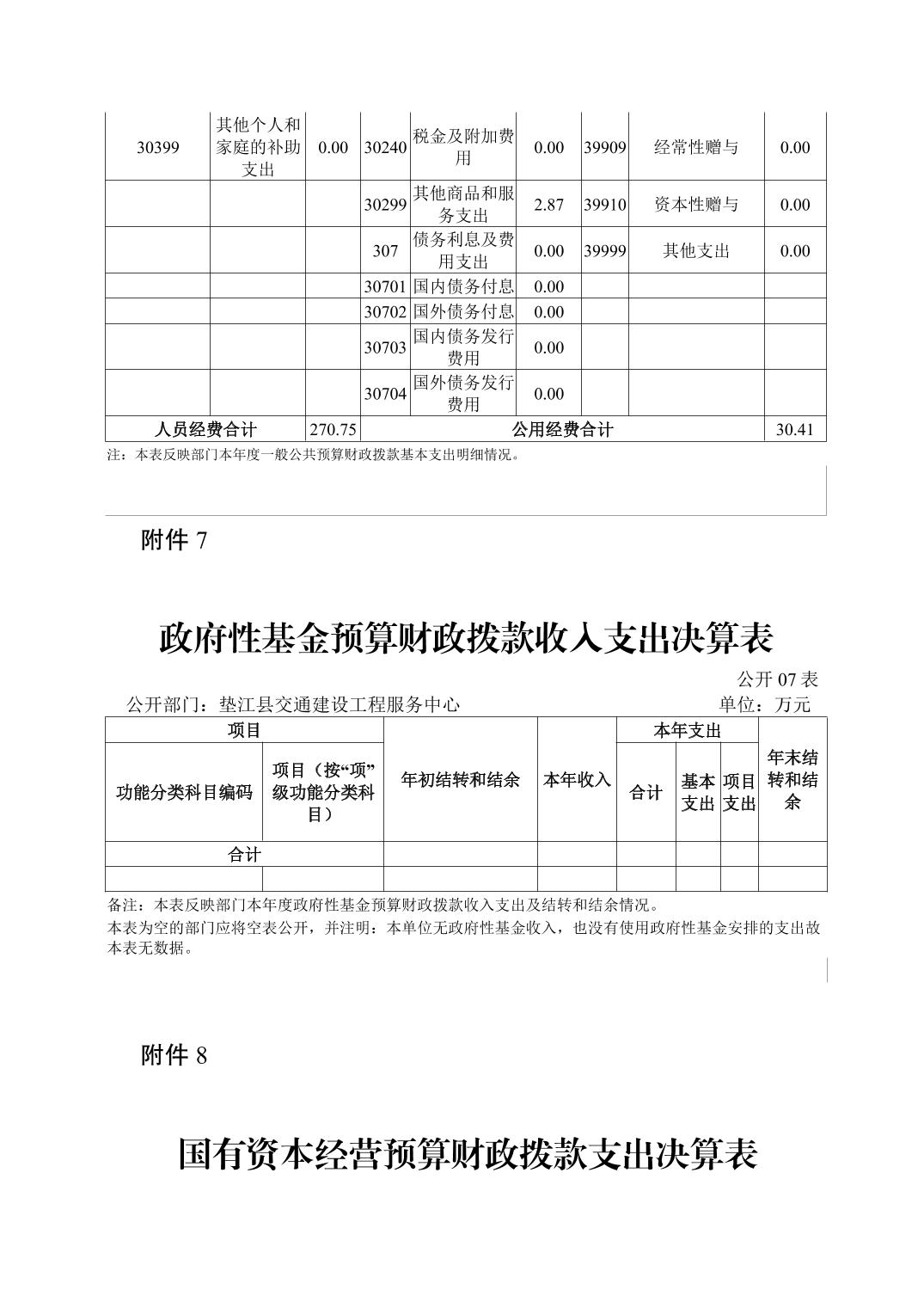 | 30399 | 其他个人和家庭的补助支出 | 0.00 | 30240 | 税金及附加费用 | 0.00 | 39909 | 经常性赠与 | 0.00 |
|---|---|---|---|---|---|---|---|---|
| | | | 30299 | 其他商品和服务支出 | 2.87 | 39910 | 资本性赠与 | 0.00 |
| | | | 307 | 债务利息及费用支出 | 0.00 | 39999 | 其他支出 | 0.00 |
| | | | 30701 | 国内债务付息 | 0.00 | | | |
| | | | 30702 | 国外债务付息 | 0.00 | | | |
| | | | 30703 | 国内债务发行费用 | 0.00 | | | |
| | | | 30704 | 国外债务发行费用 | 0.00 | | | |
| 人员经费合计 | | 270.75 | 公用经费合计 | | | | | 30.41 |

注：本表反映部门本年度一般公共预算财政拨款基本支出明细情况。

附件 7

政府性基金预算财政拨款收入支出决算表

公开 07 表

公开部门：垫江县交通建设工程服务中心　　单位：万元

| 项目 | | 年初结转和结余 | 本年收入 | 本年支出 | | | 年末结转和结余 |
|---|---|---|---|---|---|---|---|
| 功能分类科目编码 | 项目（按“项”级功能分类科目） | | | 合计 | 基本支出 | 项目支出 | |
| 合计 | | | | | | | |
| | | | | | | | |

备注：本表反映部门本年度政府性基金预算财政拨款收入支出及结转和结余情况。

本表为空的部门应将空表公开，并注明：本单位无政府性基金收入，也没有使用政府性基金安排的支出故本表无数据。

附件 8

国有资本经营预算财政拨款支出决算表